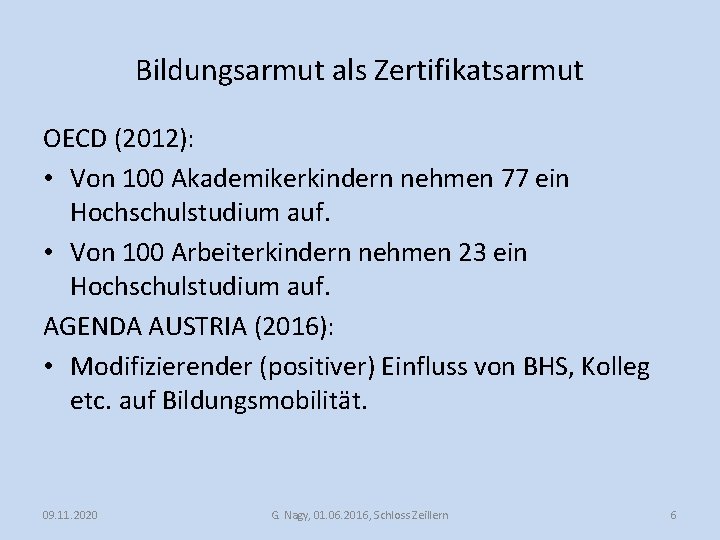 Bildungsarmut als Zertifikatsarmut

OECD (2012):

• Von 100 Akademikerkindern nehmen 77 ein Hochschulstudium auf.

• Von 100 Arbeiterkindern nehmen 23 ein Hochschulstudium auf.

AGENDA AUSTRIA (2016):

• Modifizierender (positiver) Einfluss von BHS, Kolleg etc. auf Bildungsmobilität.

09.11.2020

G. Nagy, 01.06.2016, Schloss Zeillern

6